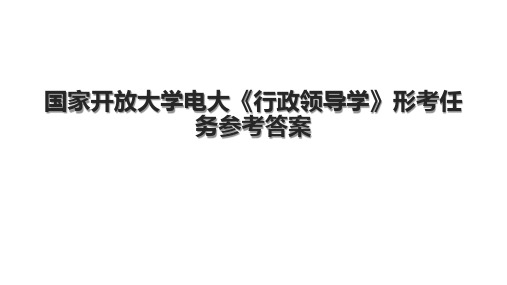 国家开放大学电大《行政领导学》形考任务参考答案